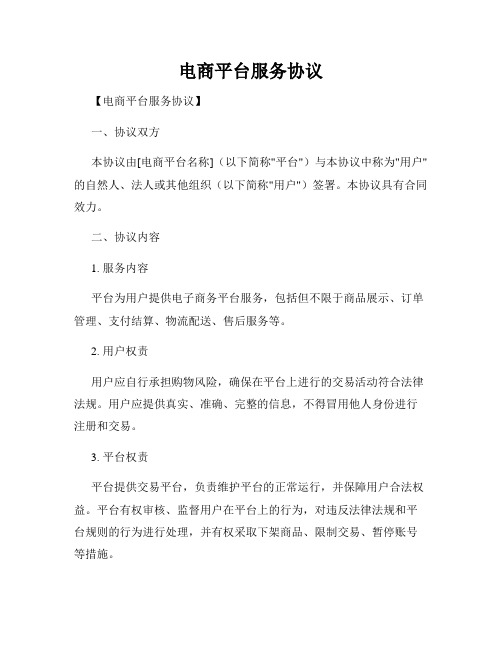 电商平台服务协议

【电商平台服务协议】

一、协议双方

本协议由[电商平台名称]（以下简称"平台"）与本协议中称为"用户"的自然人、法人或其他组织（以下简称"用户"）签署。本协议具有合同效力。

二、协议内容

1. 服务内容

平台为用户提供电子商务平台服务，包括但不限于商品展示、订单管理、支付结算、物流配送、售后服务等。

2. 用户权责

用户应自行承担购物风险，确保在平台上进行的交易活动符合法律法规。用户应提供真实、准确、完整的信息，不得冒用他人身份进行注册和交易。

3. 平台权责

平台提供交易平台，负责维护平台的正常运行，并保障用户合法权益。平台有权审核、监督用户在平台上的行为，对违反法律法规和平台规则的行为进行处理，并有权采取下架商品、限制交易、暂停账号等措施。